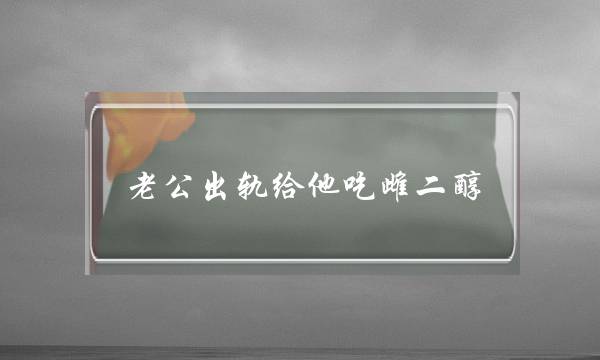 老公出轨给他吃雌二醇